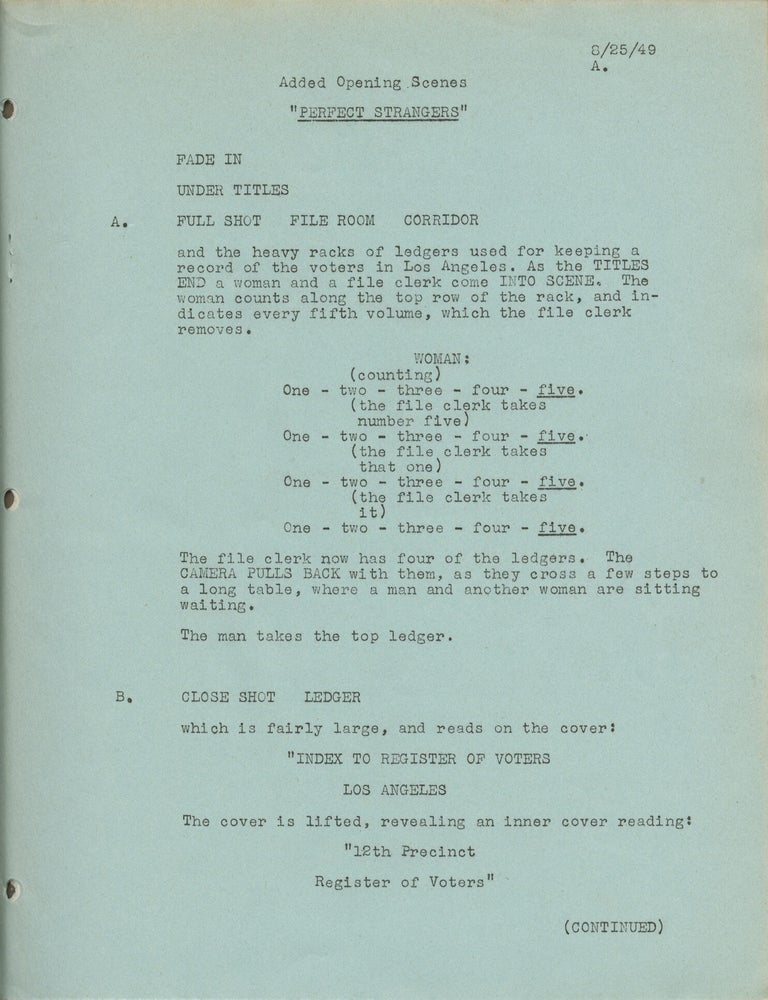 8/25/49
A.

Added Opening Scenes

"PERFECT STRANGERS"

FADE IN

UNDER TITLES

A. FULL SHOT FILE ROOM CORRIDOR

and the heavy racks of ledgers used for keeping a record of the voters in Los Angeles. As the TITLES END a woman and a file clerk come INTO SCENE. The woman counts along the top row of the rack, and indicates every fifth volume, which the file clerk removes.

WOMAN:
(counting)
One - two - three - four - five.
(the file clerk takes number five)
One - two - three - four - five.
(the file clerk takes that one)
One - two - three - four - five.
(the file clerk takes it)
One - two - three - four - five.

The file clerk now has four of the ledgers. The CAMERA PULLS BACK with them, as they cross a few steps to a long table, where a man and another woman are sitting waiting.

The man takes the top ledger.

B. CLOSE SHOT LEDGER

which is fairly large, and reads on the cover:

"INDEX TO REGISTER OF VOTERS

LOS ANGELES

The cover is lifted, revealing an inner cover reading:

"12th Precinct

Register of Voters"

(CONTINUED)